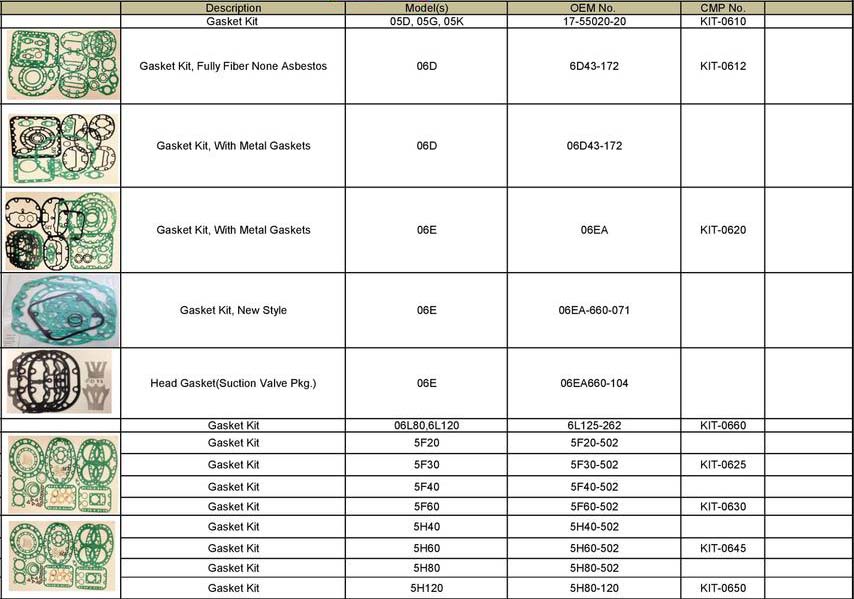 | | Description | Model(s) | OEM No. | CMP No. | |
|---|---|---|---|---|---|
| | Gasket Kit | 05D, 05G, 05K | 17-55020-20 | KIT-0610 | |
| | Gasket Kit, Fully Fiber None Asbestos | 06D | 6D43-172 | KIT-0612 | |
| | Gasket Kit, With Metal Gaskets | 06D | 06D43-172 | | |
| | Gasket Kit, With Metal Gaskets | 06E | 06EA | KIT-0620 | |
| | Gasket Kit, New Style | 06E | 06EA-660-071 | | |
| | Head Gasket(Suction Valve Pkg.) | 06E | 06EA660-104 | | |
| | Gasket Kit | 06L80,6L120 | 6L125-262 | KIT-0660 | |
| | Gasket Kit | 5F20 | 5F20-502 | | |
| | Gasket Kit | 5F30 | 5F30-502 | KIT-0625 | |
| | Gasket Kit | 5F40 | 5F40-502 | | |
| | Gasket Kit | 5F60 | 5F60-502 | KIT-0630 | |
| | Gasket Kit | 5H40 | 5H40-502 | | |
| | Gasket Kit | 5H60 | 5H60-502 | KIT-0645 | |
| | Gasket Kit | 5H80 | 5H80-502 | | |
| | Gasket Kit | 5H120 | 5H80-120 | KIT-0650 | |